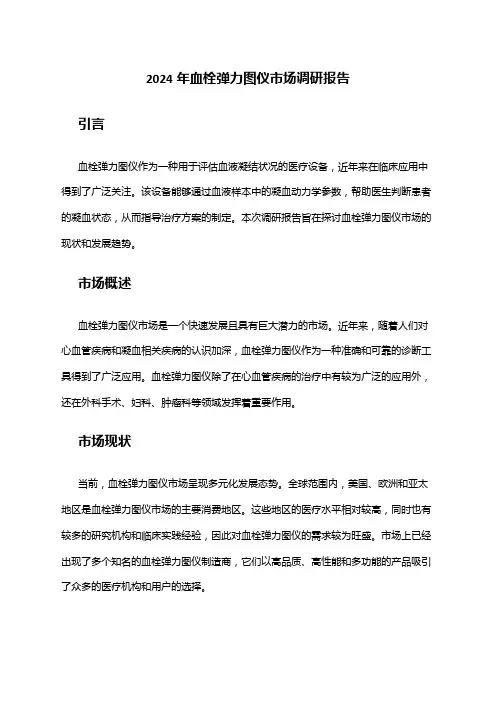 2024 年血栓弹力图仪市场调研报告

引言

血栓弹力图仪作为一种用于评估血液凝结状况的医疗设备，近年来在临床应用中得到了广泛关注。该设备能够通过血液样本中的凝血动力学参数，帮助医生判断患者的凝血状态，从而指导治疗方案的制定。本次调研报告旨在探讨血栓弹力图仪市场的现状和发展趋势。

市场概述

血栓弹力图仪市场是一个快速发展且具有巨大潜力的市场。近年来，随着人们对心血管疾病和凝血相关疾病的认识加深，血栓弹力图仪作为一种准确和可靠的诊断工具得到了广泛应用。血栓弹力图仪除了在心血管疾病的治疗中有较为广泛的应用外，还在外科手术、妇科、肿瘤科等领域发挥着重要作用。

市场现状

当前，血栓弹力图仪市场呈现多元化发展态势。全球范围内，美国、欧洲和亚太地区是血栓弹力图仪市场的主要消费地区。这些地区的医疗水平相对较高，同时也有较多的研究机构和临床实践经验，因此对血栓弹力图仪的需求较为旺盛。市场上已经出现了多个知名的血栓弹力图仪制造商，它们以高品质、高性能和多功能的产品吸引了众多的医疗机构和用户的选择。